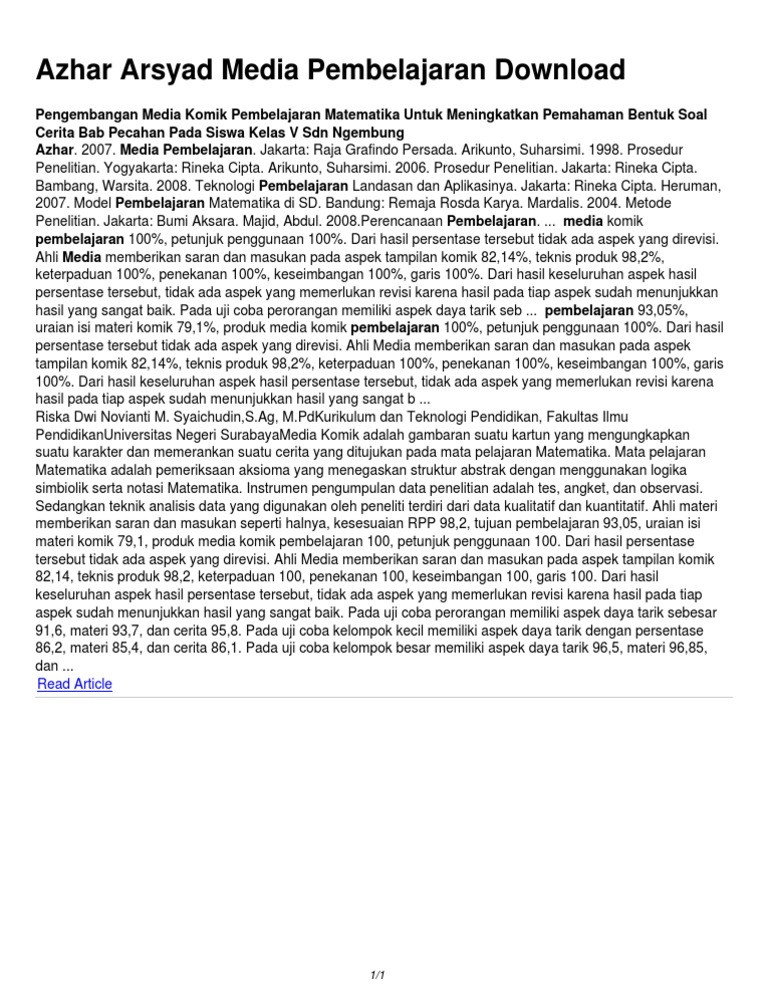 Azhar Arsyad Media Pembelajaran Download

Pengembangan Media Komik Pembelajaran Matematika Untuk Meningkatkan Pemahaman Bentuk Soal Cerita Bab Pecahan Pada Siswa Kelas V Sdn Ngembung

Azhar. 2007. Media Pembelajaran. Jakarta: Raja Grafindo Persada. Arikunto, Suharsimi. 1998. Prosedur Penelitian. Yogyakarta: Rineka Cipta. Arikunto, Suharsimi. 2006. Prosedur Penelitian. Jakarta: Rineka Cipta. Bambang, Warsita. 2008. Teknologi Pembelajaran Landasan dan Aplikasinya. Jakarta: Rineka Cipta. Heruman, 2007. Model Pembelajaran Matematika di SD. Bandung: Remaja Rosda Karya. Mardalis. 2004. Metode Penelitian. Jakarta: Bumi Aksara. Majid, Abdul. 2008.Perencanaan Pembelajaran. ... media komik pembelajaran 100%, petunjuk penggunaan 100%. Dari hasil persentase tersebut tidak ada aspek yang direvisi. Ahli Media memberikan saran dan masukan pada aspek tampilan komik 82,14%, teknis produk 98,2%, keterpaduan 100%, penekanan 100%, keseimbangan 100%, garis 100%. Dari hasil keseluruhan aspek hasil persentase tersebut, tidak ada aspek yang memerlukan revisi karena hasil pada tiap aspek sudah menunjukkan hasil yang sangat baik. Pada uji coba perorangan memiliki aspek daya tarik seb ... pembelajaran 93,05%, uraian isi materi komik 79,1%, produk media komik pembelajaran 100%, petunjuk penggunaan 100%. Dari hasil persentase tersebut tidak ada aspek yang direvisi. Ahli Media memberikan saran dan masukan pada aspek tampilan komik 82,14%, teknis produk 98,2%, keterpaduan 100%, penekanan 100%, keseimbangan 100%, garis 100%. Dari hasil keseluruhan aspek hasil persentase tersebut, tidak ada aspek yang memerlukan revisi karena hasil pada tiap aspek sudah menunjukkan hasil yang sangat b ...
Riska Dwi Novianti M. Syaichudin,S.Ag, M.PdKurikulum dan Teknologi Pendidikan, Fakultas Ilmu PendidikanUniversitas Negeri SurabayaMedia Komik adalah gambaran suatu kartun yang mengungkapkan suatu karakter dan memerankan suatu cerita yang ditujukan pada mata pelajaran Matematika. Mata pelajaran Matematika adalah pemeriksaan aksioma yang menegaskan struktur abstrak dengan menggunakan logika simbiolik serta notasi Matematika. Instrumen pengumpulan data penelitian adalah tes, angket, dan observasi. Sedangkan teknik analisis data yang digunakan oleh peneliti terdiri dari data kualitatif dan kuantitatif. Ahli materi memberikan saran dan masukan seperti halnya, kesesuaian RPP 98,2, tujuan pembelajaran 93,05, uraian isi materi komik 79,1, produk media komik pembelajaran 100, petunjuk penggunaan 100. Dari hasil persentase tersebut tidak ada aspek yang direvisi. Ahli Media memberikan saran dan masukan pada aspek tampilan komik 82,14, teknis produk 98,2, keterpaduan 100, penekanan 100, keseimbangan 100, garis 100. Dari hasil keseluruhan aspek hasil persentase tersebut, tidak ada aspek yang memerlukan revisi karena hasil pada tiap aspek sudah menunjukkan hasil yang sangat baik. Pada uji coba perorangan memiliki aspek daya tarik sebesar 91,6, materi 93,7, dan cerita 95,8. Pada uji coba kelompok kecil memiliki aspek daya tarik dengan persentase 86,2, materi 85,4, dan cerita 86,1. Pada uji coba kelompok besar memiliki aspek daya tarik 96,5, materi 96,85, dan ...
Read Article

1/1